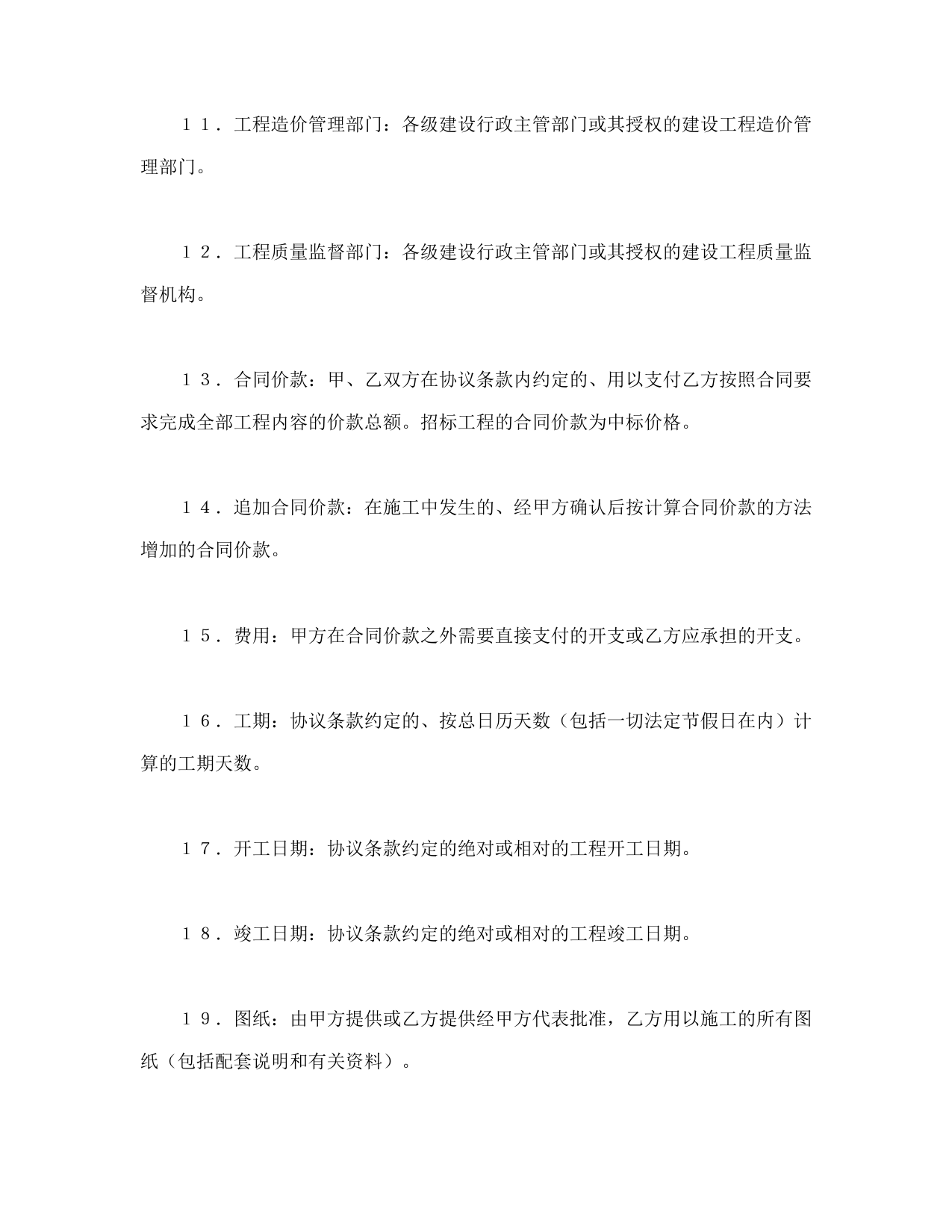 １１．工程造价管理部门：各级建设行政主管部门或其授权的建设工程造价管理部门。

１２．工程质量监督部门：各级建设行政主管部门或其授权的建设工程质量监督机构。

１３．合同价款：甲、乙双方在协议条款内约定的、用以支付乙方按照合同要求完成全部工程内容的价款总额。招标工程的合同价款为中标价格。

１４．追加合同价款：在施工中发生的、经甲方确认后按计算合同价款的方法增加的合同价款。

１５．费用：甲方在合同价款之外需要直接支付的开支或乙方应承担的开支。

１６．工期：协议条款约定的、按总日历天数（包括一切法定节假日在内）计算的工期天数。

１７．开工日期：协议条款约定的绝对或相对的工程开工日期。

１８．竣工日期：协议条款约定的绝对或相对的工程竣工日期。

１９．图纸：由甲方提供或乙方提供经甲方代表批准，乙方用以施工的所有图纸（包括配套说明和有关资料）。